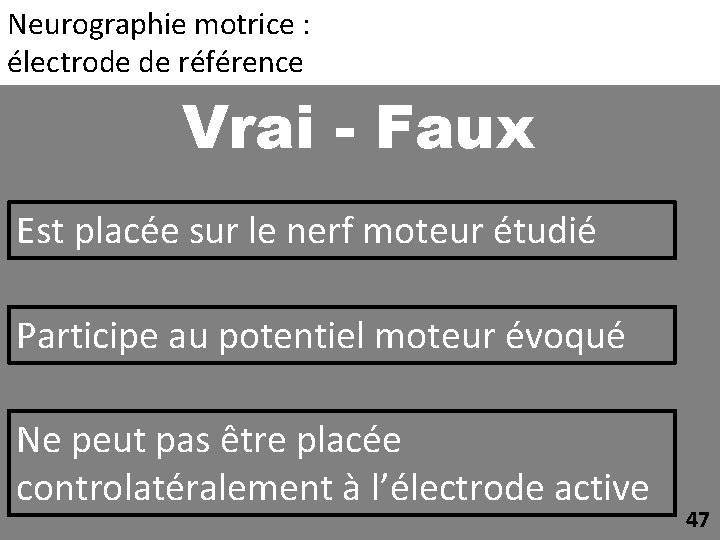 Neurographie motrice :
électrode de référence

Vrai - Faux

Est placée sur le nerf moteur étudié

Participe au potentiel moteur évoqué

Ne peut pas être placée controlatéralement à l'électrode active

47